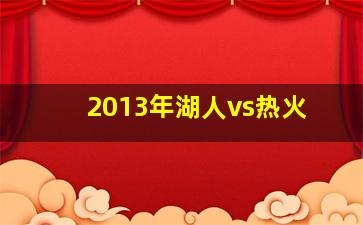 2013年湖人vs热火